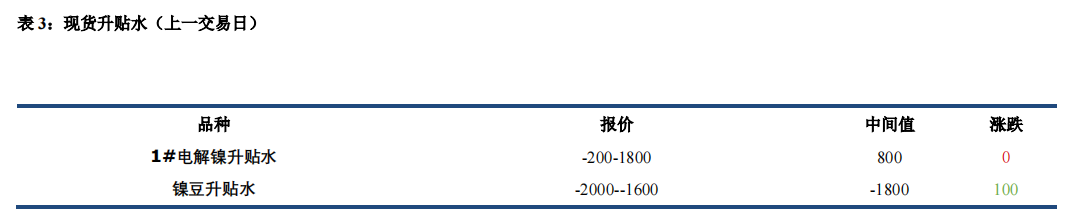 表 3：现货升贴水（上一交易日）

| 品种 | 报价 | 中间值 | 涨跌 |
|---|---|---|---|
| 1#电解镍升贴水 | -200-1800 | 800 | 0 |
| 镍豆升贴水 | -2000--1600 | -1800 | 100 |